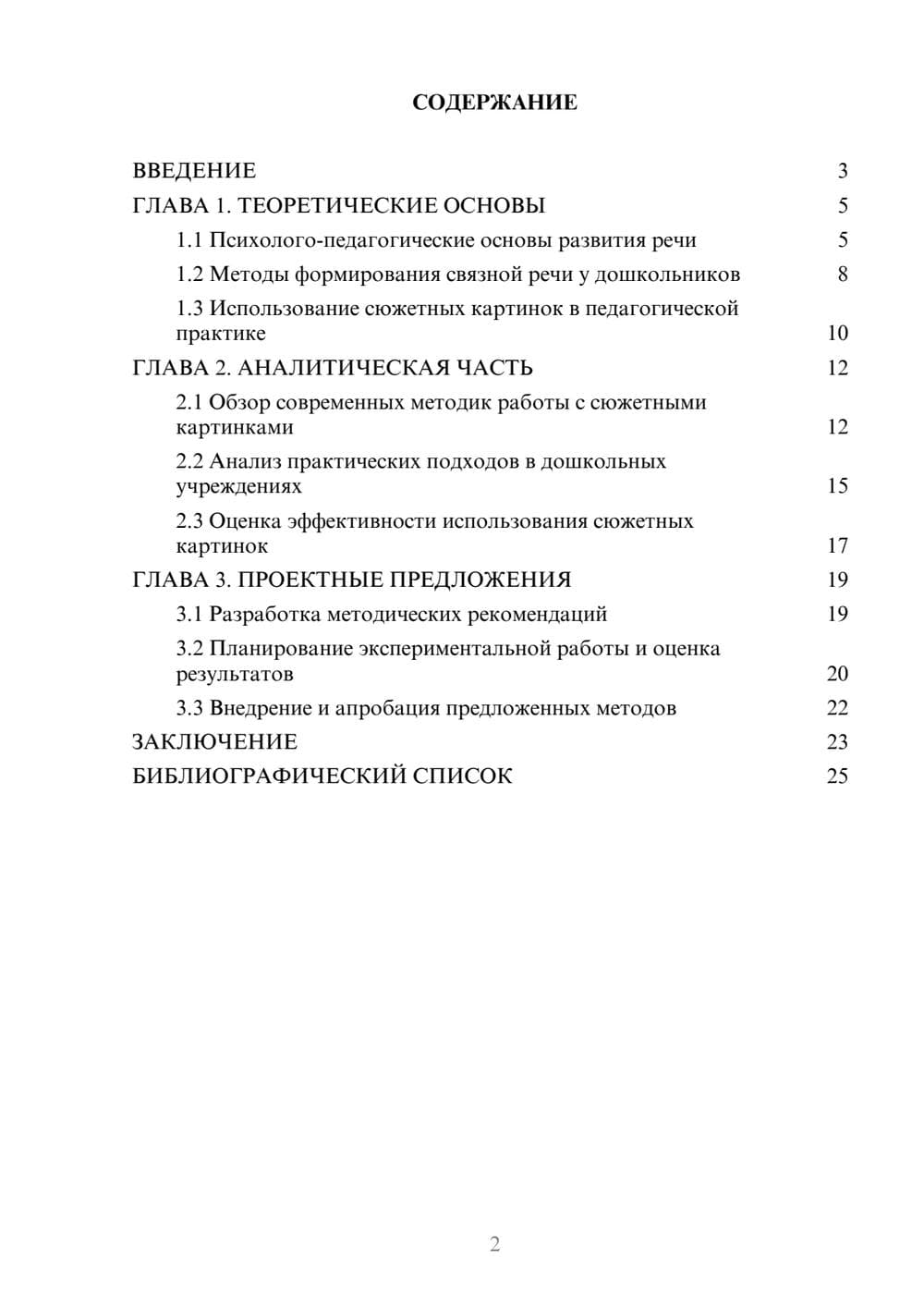 СОДЕРЖАНИЕ

ВВЕДЕНИЕ 3
ГЛАВА 1. ТЕОРЕТИЧЕСКИЕ ОСНОВЫ 5
1.1 Психолого-педагогические основы развития речи 5
1.2 Методы формирования связной речи у дошкольников 8
1.3 Использование сюжетных картинок в педагогической практике 10
ГЛАВА 2. АНАЛИТИЧЕСКАЯ ЧАСТЬ 12
2.1 Обзор современных методик работы с сюжетными картинками 12
2.2 Анализ практических подходов в дошкольных учреждениях 15
2.3 Оценка эффективности использования сюжетных картинок 17
ГЛАВА 3. ПРОЕКТНЫЕ ПРЕДЛОЖЕНИЯ 19
3.1 Разработка методических рекомендаций 19
3.2 Планирование экспериментальной работы и оценка результатов 20
3.3 Внедрение и апробация предложенных методов 22
ЗАКЛЮЧЕНИЕ 23
БИБЛИОГРАФИЧЕСКИЙ СПИСОК 25

2